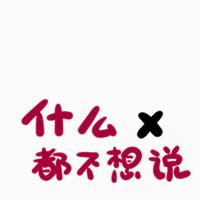 什么 ×
都不想说